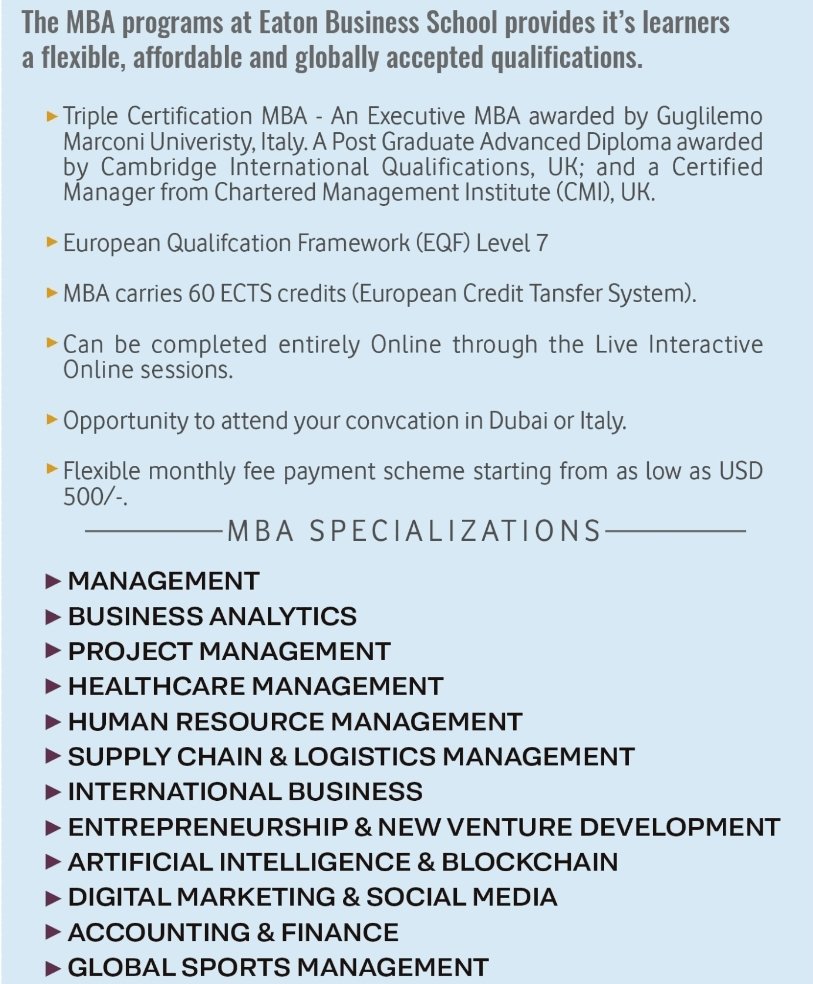 The MBA programs at Eaton Business School provides it's learners a flexible, affordable and globally accepted qualifications.

► Triple Certification MBA - An Executive MBA awarded by Guglilemo Marconi Univeristy, Italy. A Post Graduate Advanced Diploma awarded by Cambridge International Qualifications, UK; and a Certified Manager from Chartered Management Institute (CMI), UK.

► European Qualifcation Framework (EQF) Level 7

► MBA carries 60 ECTS credits (European Credit Tansfer System).

► Can be completed entirely Online through the Live Interactive Online sessions.

► Opportunity to attend your convcation in Dubai or Italy.

► Flexible monthly fee payment scheme starting from as low as USD 500/-.

MBA SPECIALIZATIONS

► MANAGEMENT
► BUSINESS ANALYTICS
► PROJECT MANAGEMENT
► HEALTHCARE MANAGEMENT
► HUMAN RESOURCE MANAGEMENT
► SUPPLY CHAIN & LOGISTICS MANAGEMENT
► INTERNATIONAL BUSINESS
► ENTREPRENEURSHIP & NEW VENTURE DEVELOPMENT
► ARTIFICIAL INTELLIGENCE & BLOCKCHAIN
► DIGITAL MARKETING & SOCIAL MEDIA
► ACCOUNTING & FINANCE
► GLOBAL SPORTS MANAGEMENT